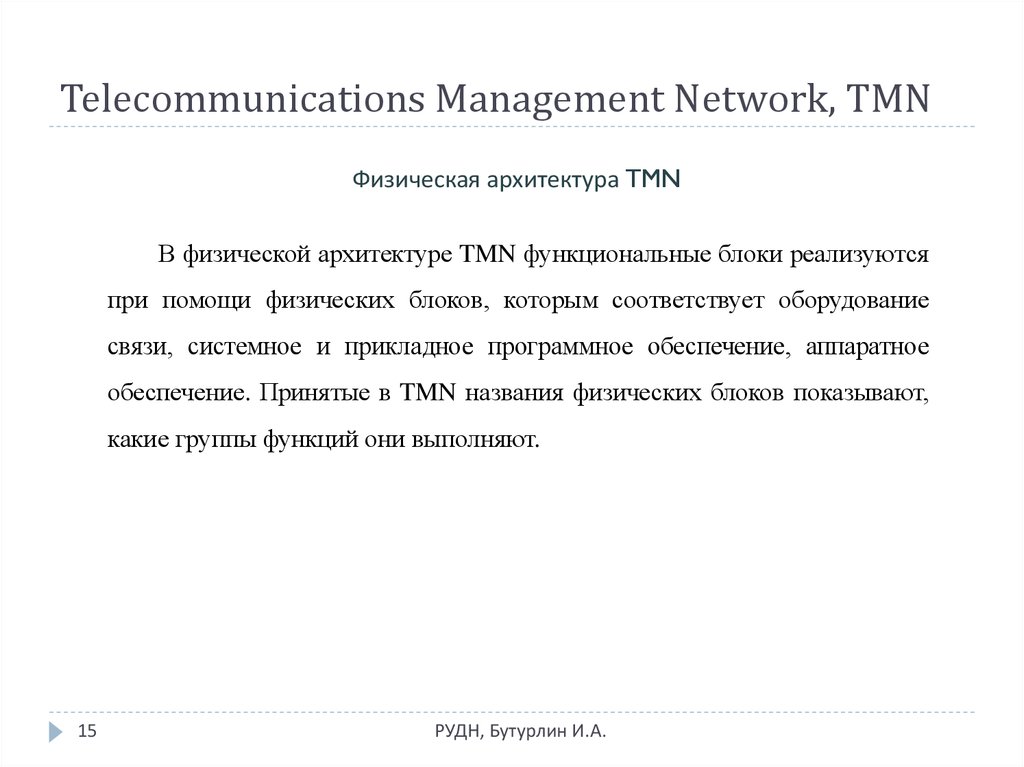 Telecommunications Management Network, TMN

Физическая архитектура TMN

В физической архитектуре TMN функциональные блоки реализуются при помощи физических блоков, которым соответствует оборудование связи, системное и прикладное программное обеспечение, аппаратное обеспечение. Принятые в TMN названия физических блоков показывают, какие группы функций они выполняют.

15

РУДН, Бутурлин И.А.